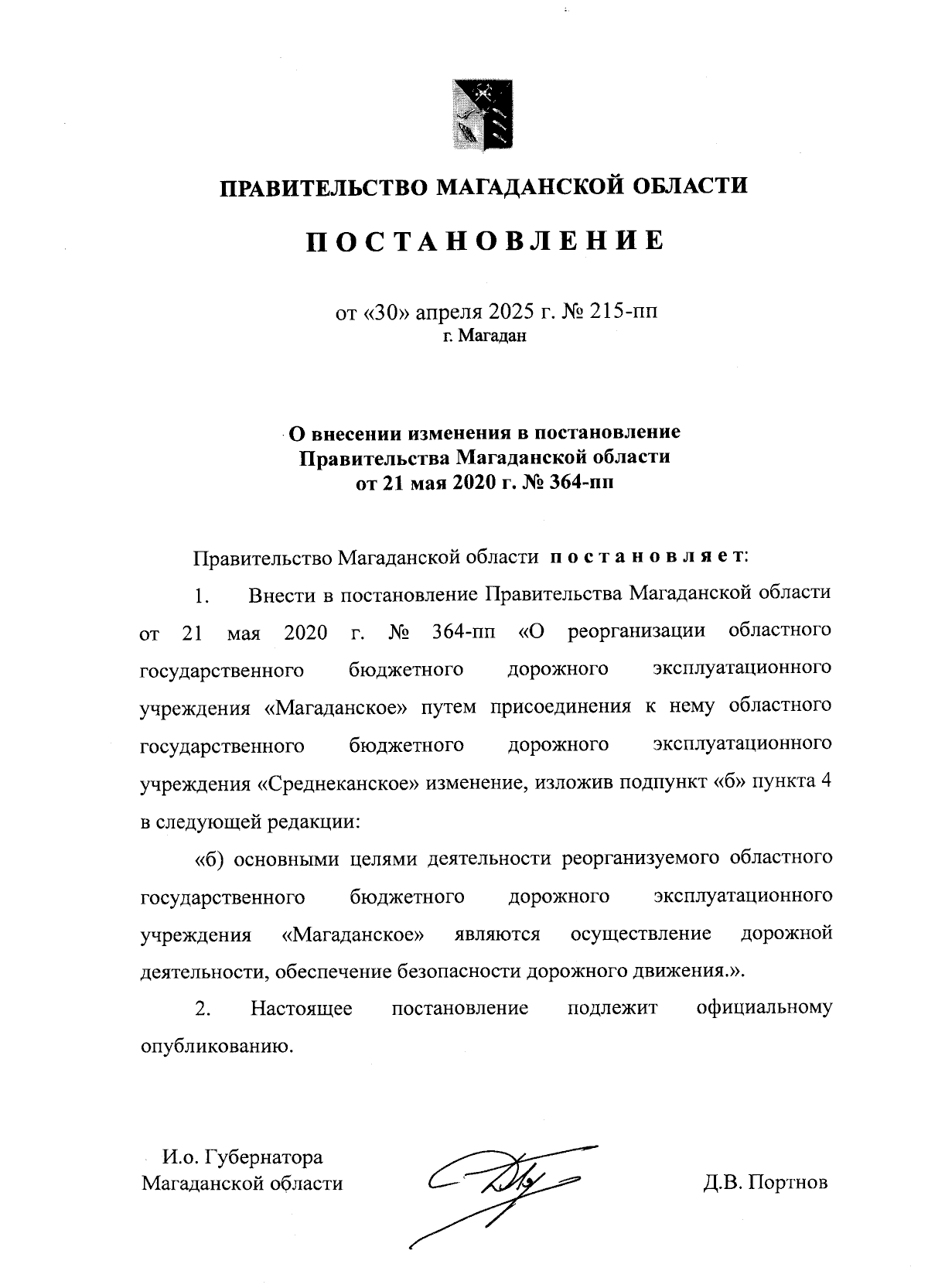 ПРАВИТЕЛЬСТВО МАГАДАНСКОЙ ОБЛАСТИ

ПОСТАНОВЛЕНИЕ

от «30» апреля 2025 г. № 215-пп
г. Магадан

О внесении изменения в постановление Правительства Магаданской области от 21 мая 2020 г. № 364-пп

Правительство Магаданской области постановляет:

1. Внести в постановление Правительства Магаданской области от 21 мая 2020 г. № 364-пп «О реорганизации областного государственного бюджетного дорожного эксплуатационного учреждения «Магаданское» путем присоединения к нему областного государственного бюджетного дорожного эксплуатационного учреждения «Среднеканское» изменение, изложив подпункт «б» пункта 4 в следующей редакции:

«б) основными целями деятельности реорганизуемого областного государственного бюджетного дорожного эксплуатационного учреждения «Магаданское» являются осуществление дорожной деятельности, обеспечение безопасности дорожного движения.».

2. Настоящее постановление подлежит официальному опубликованию.

И.о. Губернатора
Магаданской области

Д.В. Портнов